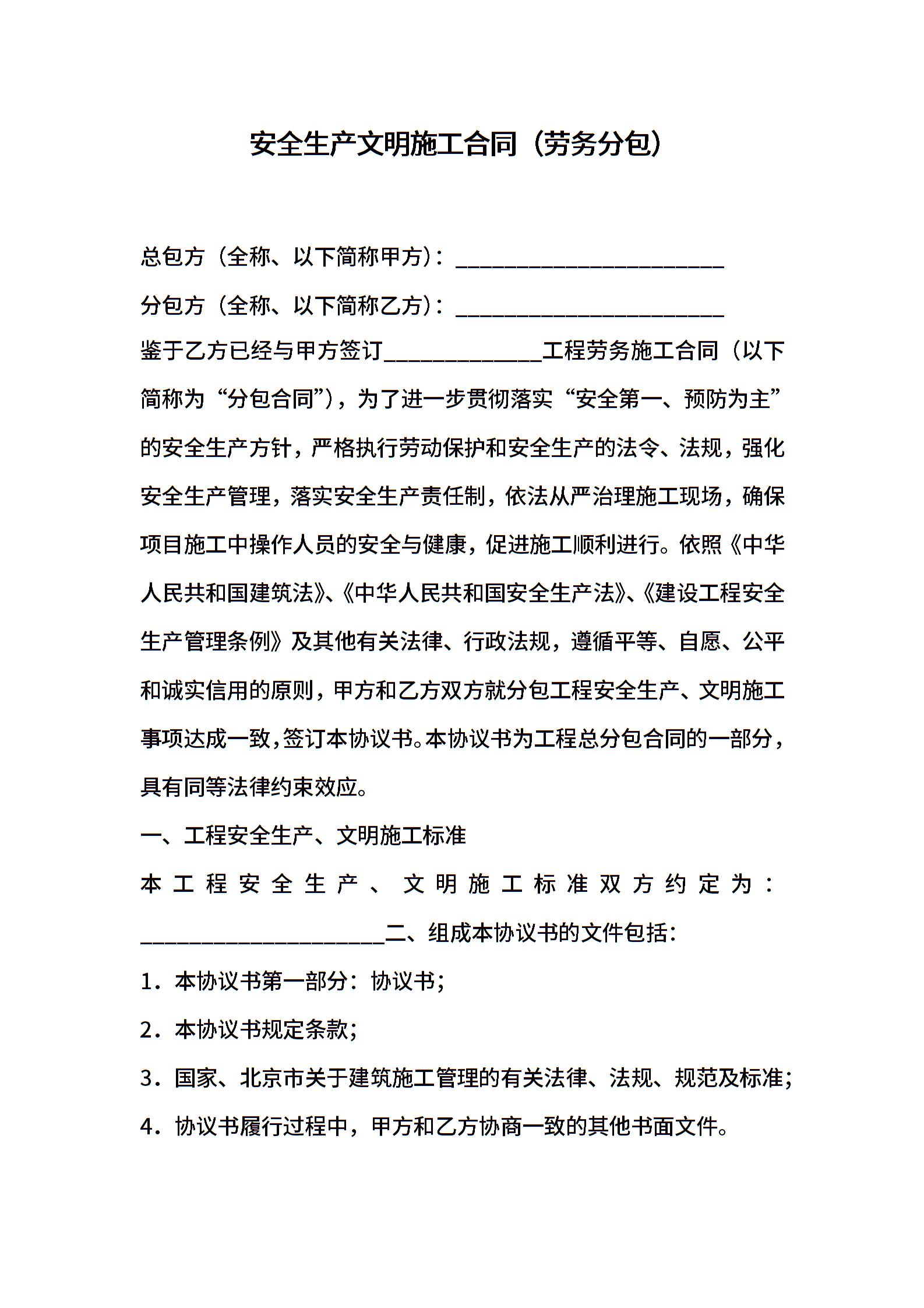 安全生产文明施工合同（劳务分包）

总包方（全称、以下简称甲方）：______________________

分包方（全称、以下简称乙方）：______________________

鉴于乙方已经与甲方签订_____________工程劳务施工合同（以下简称为“分包合同”），为了进一步贯彻落实“安全第一、预防为主”的安全生产方针，严格执行劳动保护和安全生产的法令、法规，强化安全生产管理，落实安全生产责任制，依法从严治理施工现场，确保项目施工中操作人员的安全与健康，促进施工顺利进行。依照《中华人民共和国建筑法》、《中华人民共和国安全生产法》、《建设工程安全生产管理条例》及其他有关法律、行政法规，遵循平等、自愿、公平和诚实信用的原则，甲方和乙方双方就分包工程安全生产、文明施工事项达成一致，签订本协议书。本协议书为工程总分包合同的一部分，具有同等法律约束效应。

一、工程安全生产、文明施工标准

本工程安全生产、文明施工标准双方约定为：____________________二、组成本协议书的文件包括：

1．本协议书第一部分：协议书；

2．本协议书规定条款；

3．国家、北京市关于建筑施工管理的有关法律、法规、规范及标准；

4．协议书履行过程中，甲方和乙方协商一致的其他书面文件。